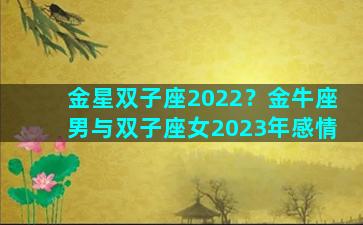 金星双子座2022？金牛座男与双子座女2023年感情